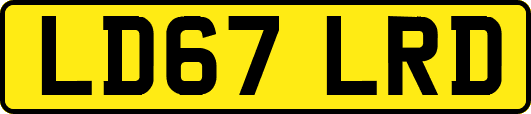 LD67 LRD